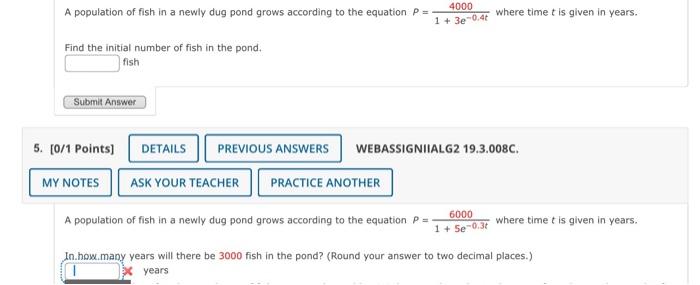 A population of fish in a newly dug pond grows according to the equation $P = \frac{4000}{1 + 3e^{-0.4t}}$ where time $t$ is given in years.

Find the initial number of fish in the pond.

fish

Submit Answer

5. [0/1 Points] DETAILS PREVIOUS ANSWERS WEBASSIGNIIALG2 19.3.008C.

MY NOTES ASK YOUR TEACHER PRACTICE ANOTHER

A population of fish in a newly dug pond grows according to the equation $P = \frac{6000}{1 + 5e^{-0.3t}}$ where time $t$ is given in years.

In how many years will there be 3000 fish in the pond? (Round your answer to two decimal places.)

years